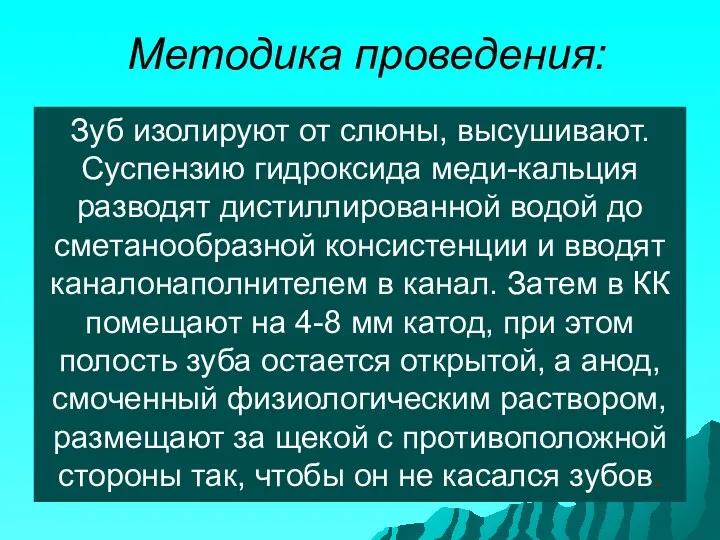 Методика проведения:

Зуб изолируют от слюны, высушивают. Суспензию гидроксида меди-кальция разводят дистиллированной водой до сметанообразной консистенции и вводят каналонаполнителем в канал. Затем в КК помещают на 4-8 мм катод, при этом полость зуба остается открытой, а анод, смоченный физиологическим раствором, размещают за щекой с противоположной стороны так, чтобы он не касался зубов.